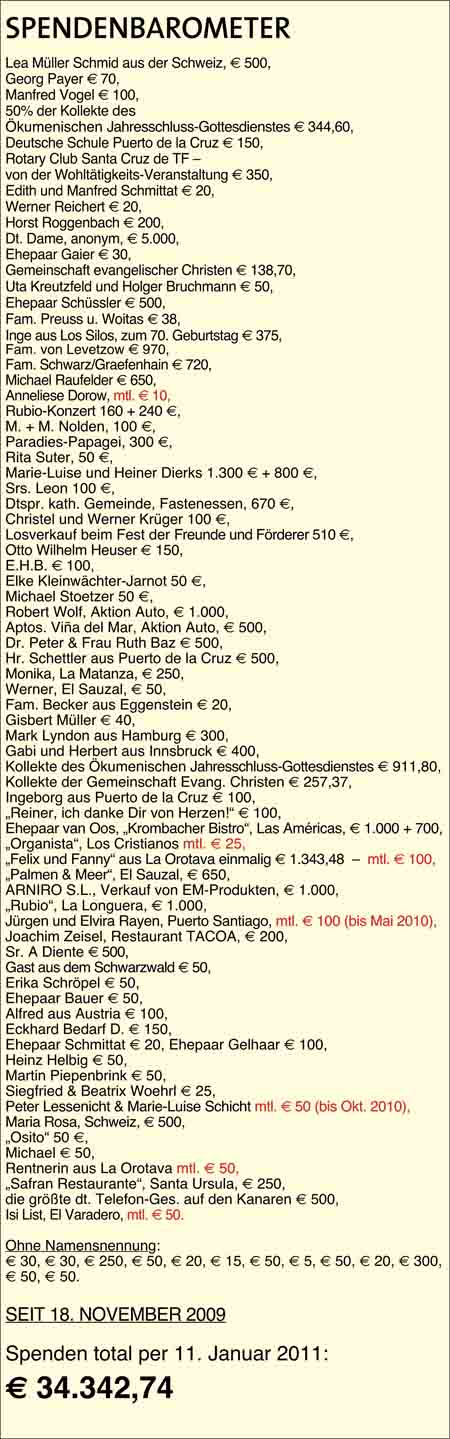 SPENDENBAROMETER

Lea Müller Schmid aus der Schweiz, € 500,
Georg Payer € 70,
Manfred Vogel € 100,
50% der Kollekte des Ökumenischen Jahresschluss-Gottesdienstes € 344,60,
Deutsche Schule Puerto de la Cruz € 150,
Rotary Club Santa Cruz de TF – von der Wohltätigkeits-Veranstaltung € 350,
Edith und Manfred Schmittat € 20,
Werner Reichert € 20,
Horst Roggenbach € 200,
Dt. Dame, anonym, € 5.000,
Ehepaar Gaier € 30,
Gemeinschaft evangelischer Christen € 138,70,
Uta Kreutzfeld und Holger Bruchmann € 50,
Ehepaar Schüssler € 500,
Fam. Preuss u. Woitas € 38,
Inge aus Los Silos, zum 70. Geburtstag € 375,
Fam. von Levetzow € 970,
Fam. Schwarz/Graefenhain € 720,
Michael Raufelder € 650,
Anneliese Dorow, mtl. € 10,
Rubio-Konzert 160 + 240 €,
M. + M. Nolden, 100 €,
Paradies-Papagei, 300 €,
Rita Suter, 50 €,
Marie-Luise und Heiner Dierks 1.300 € + 800 €,
Srs. Leon 100 €,
Dtspr. kath. Gemeinde, Fastenessen, 670 €,
Christel und Werner Krüger 100 €,
Losverkauf beim Fest der Freunde und Förderer 510 €,
Otto Wilhelm Heuser € 150,
E.H.B. € 100,
Elke Kleinwächter-Jarnot 50 €,
Michael Stoetzer 50 €,
Robert Wolf, Aktion Auto, € 1.000,
Aptos. Viña del Mar, Aktion Auto, € 500,
Dr. Peter & Frau Ruth Baz € 500,
Hr. Schettler aus Puerto de la Cruz € 500,
Monika, La Matanza, € 250,
Werner, El Sauzal, € 50,
Fam. Becker aus Eggenstein € 20,
Gisbert Müller € 40,
Mark Lyndon aus Hamburg € 300,
Gabi und Herbert aus Innsbruck € 400,
Kollekte des Ökumenischen Jahresschluss-Gottesdienstes € 911,80,
Kollekte der Gemeinschaft Evang. Christen € 257,37,
Ingeborg aus Puerto de la Cruz € 100,
„Reiner, ich danke Dir von Herzen!“ € 100,
Ehepaar van Oos, „Krombacher Bistro“, Las Américas, € 1.000 + 700,
„Organista“, Los Cristianos mtl. € 25,
„Felix und Fanny“ aus La Orotava einmalig € 1.343,48 – mtl. € 100,
„Palmen & Meer“, El Sauzal, € 650,
ARNIRO S.L., Verkauf von EM-Produkten, € 1.000,
„Rubio“, La Longuera, € 1.000,
Jürgen und Elvira Rayen, Puerto Santiago, mtl. € 100 (bis Mai 2010),
Joachim Zeisel, Restaurant TACOA, € 200,
Sr. A Diente € 500,
Gast aus dem Schwarzwald € 50,
Erika Schröpel € 50,
Ehepaar Bauer € 50,
Alfred aus Austria € 100,
Eckhard Bedarf D. € 150,
Ehepaar Schmittat € 20, Ehepaar Gelhaar € 100,
Heinz Helbig € 50,
Martin Piepenbrink € 50,
Siegfried & Beatrix Woehrl € 25,
Peter Lessenicht & Marie-Luise Schicht mtl. € 50 (bis Okt. 2010),
Maria Rosa, Schweiz, € 500,
„Osito“ 50 €,
Michael € 50,
Rentnerin aus La Orotava mtl. € 50,
„Safran Restaurante“, Santa Ursula, € 250,
die größte dt. Telefon-Ges. auf den Kanaren € 500,
Isi List, El Varadero, mtl. € 50.

Ohne Namensnennung:
€ 30, € 30, € 250, € 50, € 20, € 15, € 50, € 5, € 50, € 20, € 300, € 50, € 50.

SEIT 18. NOVEMBER 2009

Spenden total per 11. Januar 2011:
€ 34.342,74